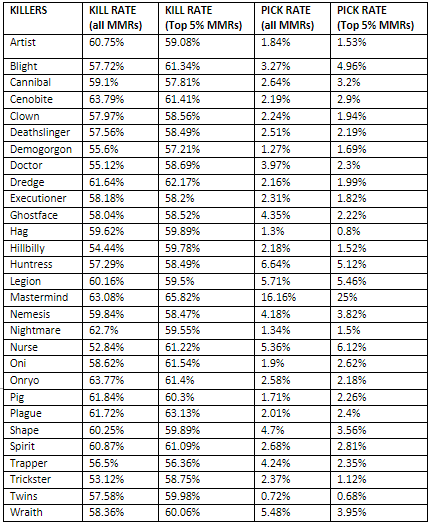 | KILLERS | KILL RATE (all MMRs) | KILL RATE (Top 5% MMRs) | PICK RATE (all MMRs) | PICK RATE (Top 5% MMRs) |
|---|---|---|---|---|
| Artist | 60.75% | 59.08% | 1.84% | 1.53% |
| Blight | 57.72% | 61.34% | 3.27% | 4.96% |
| Cannibal | 59.1% | 57.81% | 2.64% | 3.2% |
| Cenobite | 63.79% | 61.41% | 2.19% | 2.9% |
| Clown | 57.97% | 58.56% | 2.24% | 1.94% |
| Deathslinger | 57.56% | 58.49% | 2.51% | 2.19% |
| Demogorgon | 55.6% | 57.21% | 1.27% | 1.69% |
| Doctor | 55.12% | 58.69% | 3.97% | 2.3% |
| Dredge | 61.64% | 62.17% | 2.16% | 1.99% |
| Executioner | 58.18% | 58.2% | 2.31% | 1.82% |
| Ghostface | 58.04% | 58.52% | 4.35% | 2.22% |
| Hag | 59.62% | 59.89% | 1.3% | 0.8% |
| Hillbilly | 54.44% | 59.78% | 2.18% | 1.52% |
| Huntress | 57.29% | 58.49% | 6.64% | 5.12% |
| Legion | 60.16% | 59.5% | 5.71% | 5.46% |
| Mastermind | 63.08% | 65.82% | 16.16% | 25% |
| Nemesis | 59.84% | 58.47% | 4.18% | 3.82% |
| Nightmare | 62.7% | 59.55% | 1.34% | 1.5% |
| Nurse | 52.84% | 61.22% | 5.36% | 6.12% |
| Oni | 58.62% | 61.54% | 1.9% | 2.62% |
| Onryo | 63.77% | 61.4% | 2.58% | 2.18% |
| Pig | 61.84% | 60.3% | 1.71% | 2.26% |
| Plague | 61.72% | 63.13% | 2.01% | 2.4% |
| Shape | 60.25% | 59.89% | 4.7% | 3.56% |
| Spirit | 60.87% | 61.09% | 2.68% | 2.81% |
| Trapper | 56.5% | 56.36% | 4.24% | 2.35% |
| Trickster | 53.12% | 58.75% | 2.37% | 1.12% |
| Twins | 57.58% | 59.98% | 0.72% | 0.68% |
| Wraith | 58.36% | 60.06% | 5.48% | 3.95% |